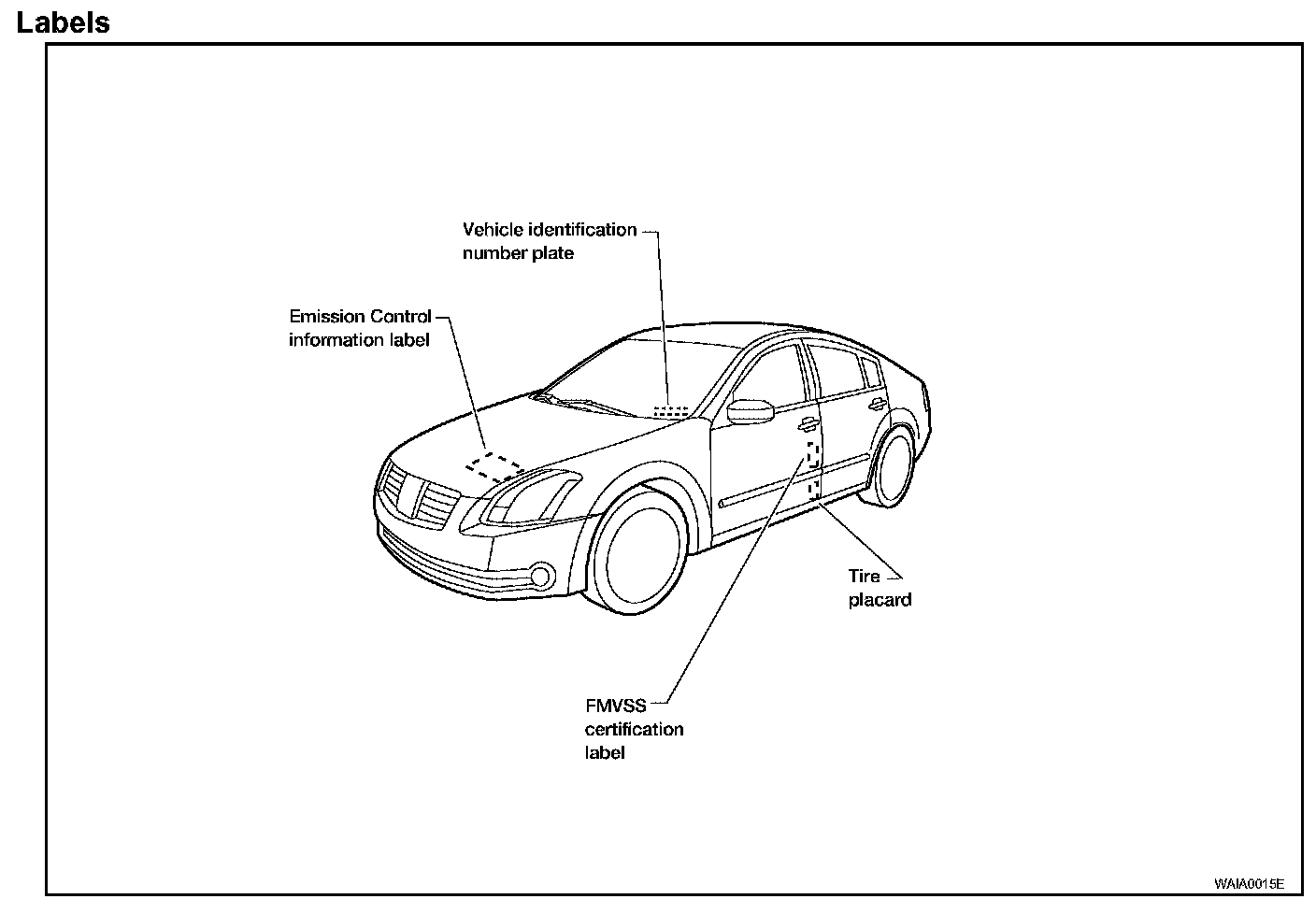 Labels

Vehicle identification number plate

Emission Control information label

Tire placard

FMVSS certification label

WAIA0015E